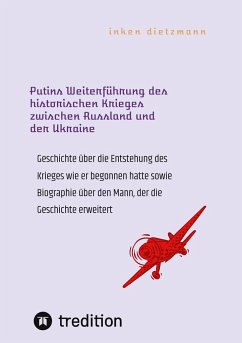 inken dietzmann

Putins Weiterführung des historischen Krieges zwischen Russland und der Ukraine

Geschichte über die Entstehung des Krieges wie er begonnen hatte sowie Biographie über den Mann, der die Geschichte erweitert

tredition